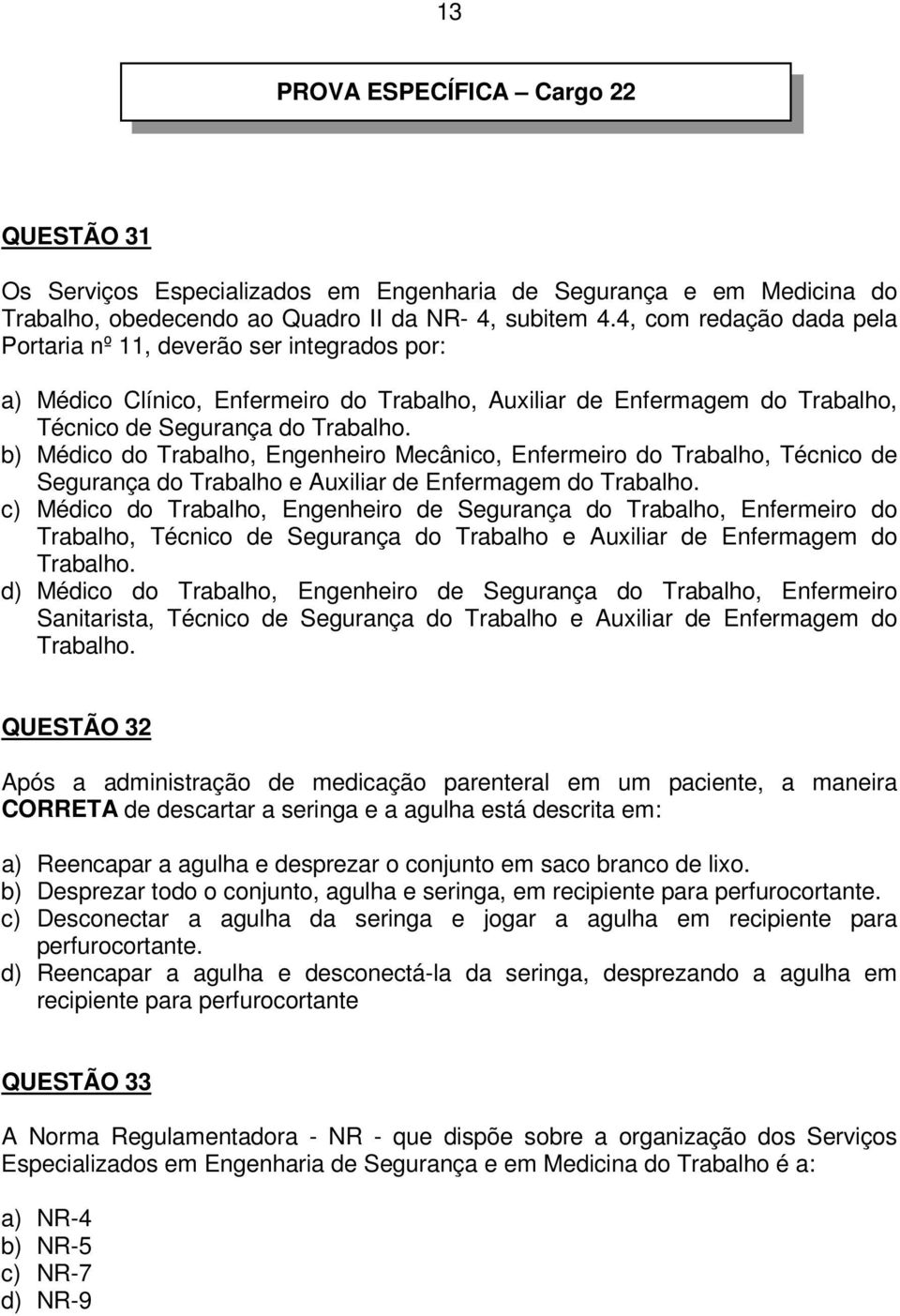 13

PROVA ESPECÍFICA – Cargo 22

QUESTÃO 31

Os Serviços Especializados em Engenharia de Segurança e em Medicina do Trabalho, obedecendo ao Quadro II da NR- 4, subitem 4.4, com redação dada pela Portaria nº 11, deverão ser integrados por:

a) Médico Clínico, Enfermeiro do Trabalho, Auxiliar de Enfermagem do Trabalho, Técnico de Segurança do Trabalho.
b) Médico do Trabalho, Engenheiro Mecânico, Enfermeiro do Trabalho, Técnico de Segurança do Trabalho e Auxiliar de Enfermagem do Trabalho.
c) Médico do Trabalho, Engenheiro de Segurança do Trabalho, Enfermeiro do Trabalho, Técnico de Segurança do Trabalho e Auxiliar de Enfermagem do Trabalho.
d) Médico do Trabalho, Engenheiro de Segurança do Trabalho, Enfermeiro Sanitarista, Técnico de Segurança do Trabalho e Auxiliar de Enfermagem do Trabalho.

QUESTÃO 32

Após a administração de medicação parenteral em um paciente, a maneira CORRETA de descartar a seringa e a agulha está descrita em:

a) Reencapar a agulha e desprezar o conjunto em saco branco de lixo.
b) Desprezar todo o conjunto, agulha e seringa, em recipiente para perfurocortante.
c) Desconectar a agulha da seringa e jogar a agulha em recipiente para perfurocortante.
d) Reencapar a agulha e desconectá-la da seringa, desprezando a agulha em recipiente para perfurocortante

QUESTÃO 33

A Norma Regulamentadora - NR - que dispõe sobre a organização dos Serviços Especializados em Engenharia de Segurança e em Medicina do Trabalho é a:

a) NR-4
b) NR-5
c) NR-7
d) NR-9